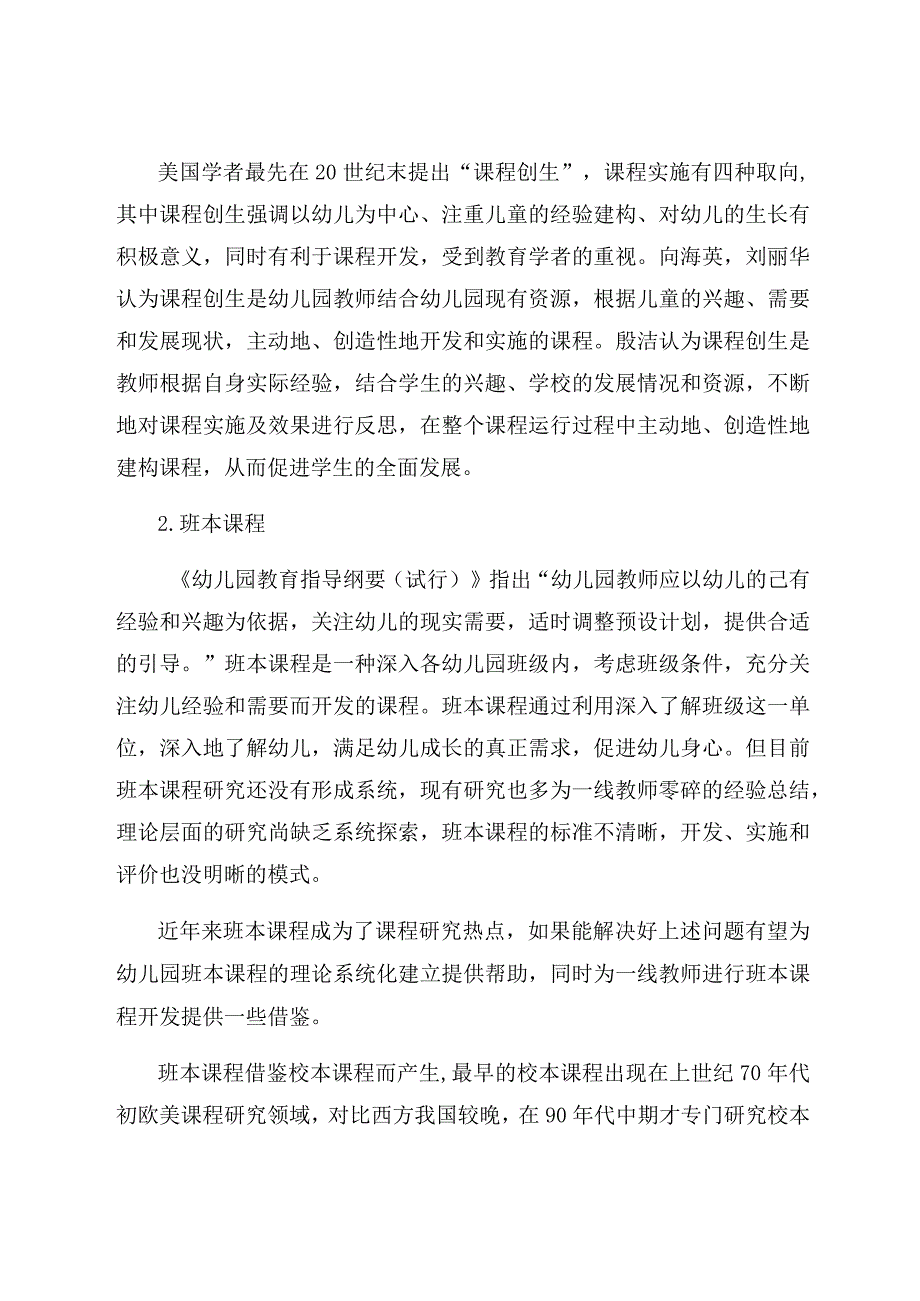 美国学者最先在20世纪末提出“课程创生”，课程实施有四种取向,其中课程创生强调以幼儿为中心、注重儿童的经验建构、对幼儿的生长有积极意义，同时有利于课程开发，受到教育学者的重视。向海英，刘丽华认为课程创生是幼儿园教师结合幼儿园现有资源，根据儿童的兴趣、需要和发展现状，主动地、创造性地开发和实施的课程。殷洁认为课程创生是教师根据自身实际经验，结合学生的兴趣、学校的发展情况和资源，不断地对课程实施及效果进行反思，在整个课程运行过程中主动地、创造性地建构课程，从而促进学生的全面发展。

2.班本课程

《幼儿园教育指导纲要（试行）》指出“幼儿园教师应以幼儿的已有经验和兴趣为依据，关注幼儿的现实需要，适时调整预设计划，提供合适的引导。”班本课程是一种深入各幼儿园班级内，考虑班级条件，充分关注幼儿经验和需要而开发的课程。班本课程通过利用深入了解班级这一单位，深入地了解幼儿，满足幼儿成长的真正需求，促进幼儿身心。但目前班本课程研究还没有形成系统，现有研究也多为一线教师零碎的经验总结，理论层面的研究尚缺乏系统探索，班本课程的标准不清晰，开发、实施和评价也没明晰的模式。

近年来班本课程成为了课程研究热点，如果能解决好上述问题有望为幼儿园班本课程的理论系统化建立提供帮助，同时为一线教师进行班本课程开发提供一些借鉴。

班本课程借鉴校本课程而产生,最早的校本课程出现在上世纪70年代初欧美课程研究领域，对比西方我国较晚，在90年代中期才专门研究校本